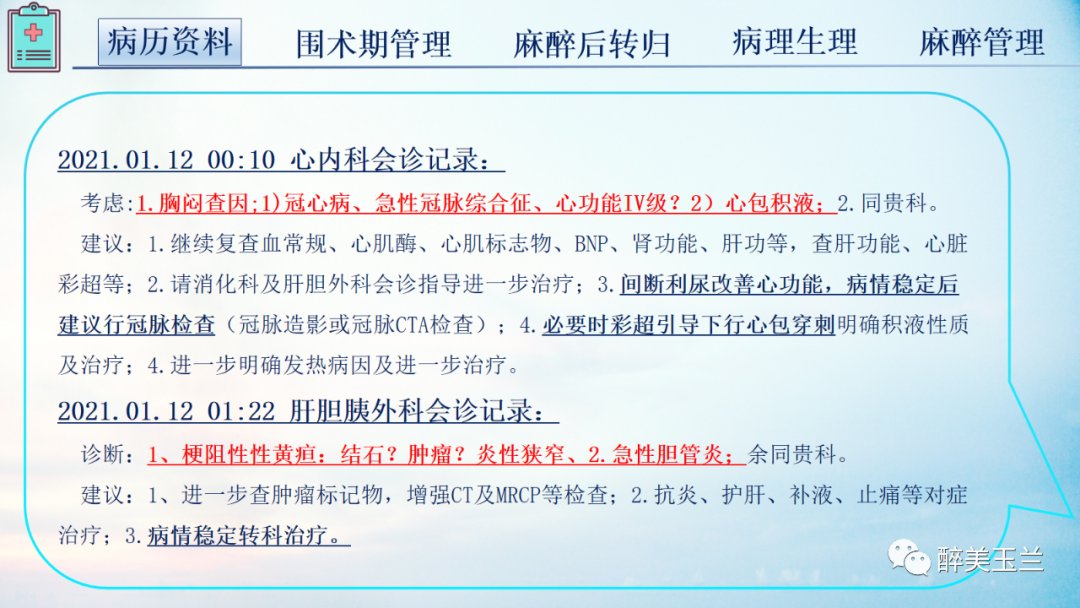 病历资料　围术期管理　麻醉后转归　病理生理　麻醉管理

2021.01.12 00:10 心内科会诊记录：

考虑:1.胸闷查因;1)冠心病、急性冠脉综合征、心功能IV级？2）心包积液；2.同贵科。

建议：1.继续复查血常规、心肌酶、心肌标志物、BNP、肾功能、肝功等，查肝功能、心脏彩超等；2.请消化科及肝胆外科会诊指导进一步治疗；3.间断利尿改善心功能，病情稳定后建议行冠脉检查（冠脉造影或冠脉CTA检查）；4.必要时彩超引导下行心包穿刺明确积液性质及治疗；4.进一步明确发热病因及进一步治疗。

2021.01.12 01:22 肝胆胰外科会诊记录：

诊断：1、梗阻性性黄疸：结石？肿瘤？炎性狭窄、2.急性胆管炎；余同贵科。

建议：1、进一步查肿瘤标记物，增强CT及MRCP等检查；2.抗炎、护肝、补液、止痛等对症治疗；3.病情稳定转科治疗。

醉美玉兰